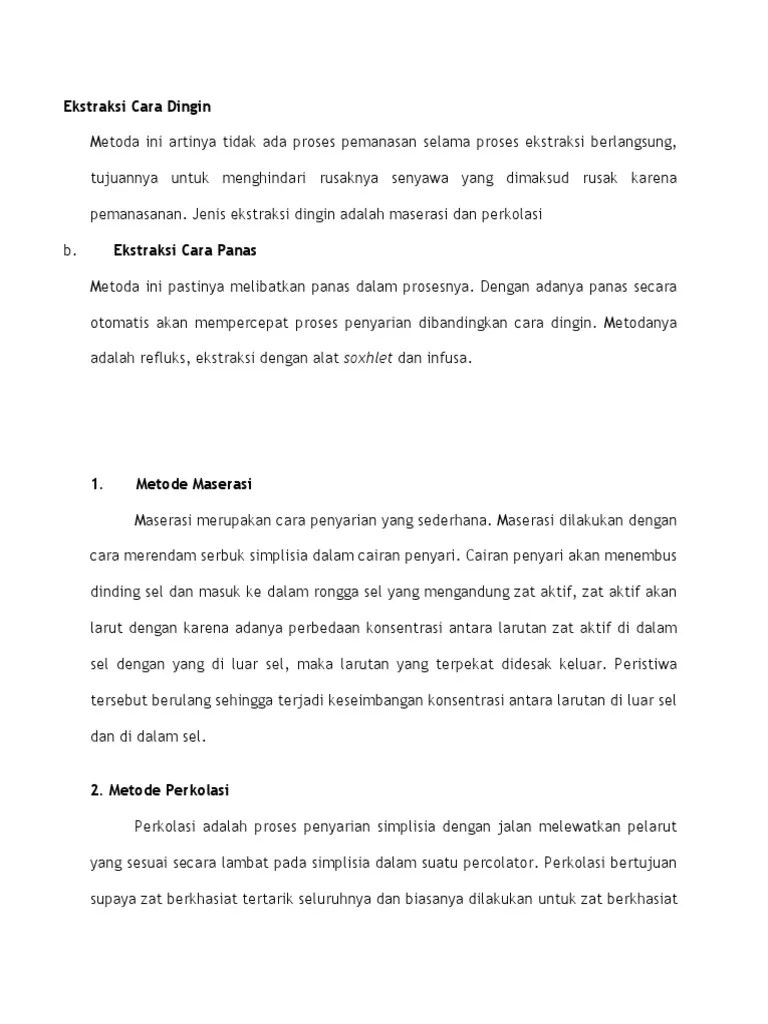 Ekstraksi Cara Dingin

Metoda ini artinya tidak ada proses pemanasan selama proses ekstraksi berlangsung, tujuannya untuk menghindari rusaknya senyawa yang dimaksud rusak karena pemanasanan. Jenis ekstraksi dingin adalah maserasi dan perkolasi

b. Ekstraksi Cara Panas

Metoda ini pastinya melibatkan panas dalam prosesnya. Dengan adanya panas secara otomatis akan mempercepat proses penyarian dibandingkan cara dingin. Metodanya adalah refluks, ekstraksi dengan alat soxhlet dan infusa.

1. Metode Maserasi

Maserasi merupakan cara penyarian yang sederhana. Maserasi dilakukan dengan cara merendam serbuk simplisia dalam cairan penyari. Cairan penyari akan menembus dinding sel dan masuk ke dalam rongga sel yang mengandung zat aktif, zat aktif akan larut dengan karena adanya perbedaan konsentrasi antara larutan zat aktif di dalam sel dengan yang di luar sel, maka larutan yang terpekat didesak keluar. Peristiwa tersebut berulang sehingga terjadi keseimbangan konsentrasi antara larutan di luar sel dan di dalam sel.

2. Metode Perkolasi

Perkolasi adalah proses penyarian simplisia dengan jalan melewatkan pelarut yang sesuai secara lambat pada simplisia dalam suatu percolator. Perkolasi bertujuan supaya zat berkhasiat tertarik seluruhnya dan biasanya dilakukan untuk zat berkhasiat